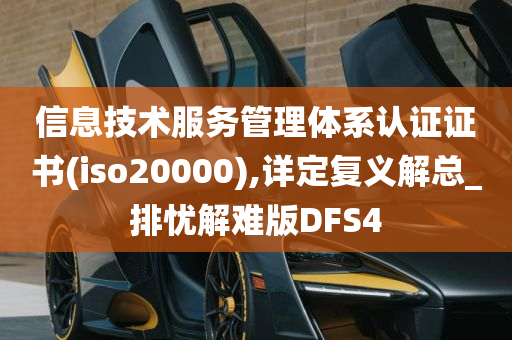 信息技术服务管理体系认证证书(iso20000),详定复义解总_排忧解难版DFS4